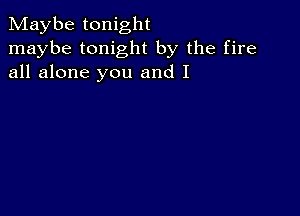 Maybe tonight
maybe tonight by the fire
all alone you and I